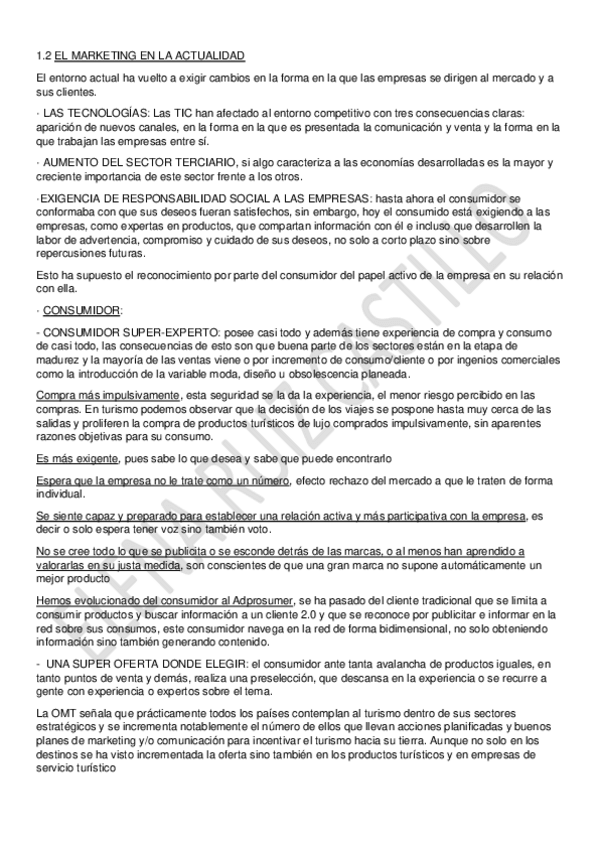 1.2 EL MARKETING EN LA ACTUALIDAD

El entorno actual ha vuelto a exigir cambios en la forma en la que las empresas se dirigen al mercado y a sus clientes.

· LAS TECNOLOGÍAS: Las TIC han afectado al entorno competitivo con tres consecuencias claras: aparición de nuevos canales, en la forma en la que es presentada la comunicación y venta y la forma en la que trabajan las empresas entre sí.

· AUMENTO DEL SECTOR TERCIARIO, si algo caracteriza a las economías desarrolladas es la mayor y creciente importancia de este sector frente a los otros.

·EXIGENCIA DE RESPONSABILIDAD SOCIAL A LAS EMPRESAS: hasta ahora el consumidor se conformaba con que sus deseos fueran satisfechos, sin embargo, hoy el consumido está exigiendo a las empresas, como expertas en productos, que compartan información con él e incluso que desarrollen la labor de advertencia, compromiso y cuidado de sus deseos, no solo a corto plazo sino sobre repercusiones futuras.

Esto ha supuesto el reconocimiento por parte del consumidor del papel activo de la empresa en su relación con ella.

· CONSUMIDOR:

- CONSUMIDOR SUPER-EXPERTO: posee casi todo y además tiene experiencia de compra y consumo de casi todo, las consecuencias de esto son que buena parte de los sectores están en la etapa de madurez y la mayoría de las ventas viene o por incremento de consumo/cliente o por ingenios comerciales como la introducción de la variable moda, diseño u obsolescencia planeada.

Compra más impulsivamente, esta seguridad se la da la experiencia, el menor riesgo percibido en las compras. En turismo podemos observar que la decisión de los viajes se pospone hasta muy cerca de las salidas y proliferen la compra de productos turísticos de lujo comprados impulsivamente, sin aparentes razones objetivas para su consumo.

Es más exigente, pues sabe lo que desea y sabe que puede encontrarlo

Espera que la empresa no le trate como un número, efecto rechazo del mercado a que le traten de forma individual.

Se siente capaz y preparado para establecer una relación activa y más participativa con la empresa, es decir o solo espera tener voz sino también voto.

No se cree todo lo que se publicita o se esconde detrás de las marcas, o al menos han aprendido a valorarlas en su justa medida, son conscientes de que una gran marca no supone automáticamente un mejor producto

Hemos evolucionado del consumidor al Adprosumer, se ha pasado del cliente tradicional que se limita a consumir productos y buscar información a un cliente 2.0 y que se reconoce por publicitar e informar en la red sobre sus consumos, este consumidor navega en la red de forma bidimensional, no solo obteniendo información sino también generando contenido.

- UNA SUPER OFERTA DONDE ELEGIR: el consumidor ante tanta avalancha de productos iguales, en tanto puntos de venta y demás, realiza una preselección, que descansa en la experiencia o se recurre a gente con experiencia o expertos sobre el tema.

La OMT señala que prácticamente todos los países contemplan al turismo dentro de sus sectores estratégicos y se incrementa notablemente el número de ellos que llevan acciones planificadas y buenos planes de marketing y/o comunicación para incentivar el turismo hacia su tierra. Aunque no solo en los destinos se ha visto incrementada la oferta sino también en los productos turísticos y en empresas de servicio turístico

ELENA RUIZ CASTILLO